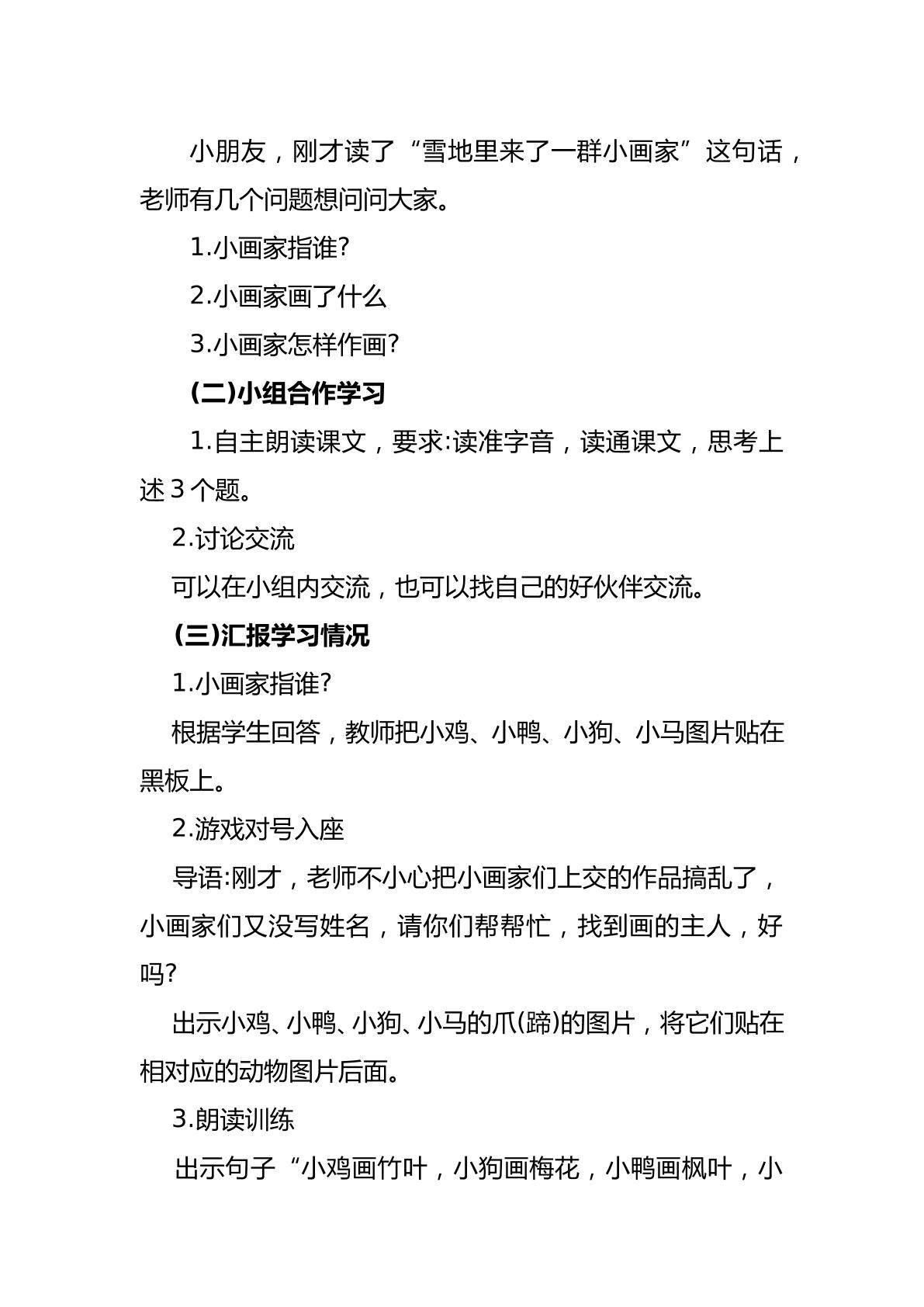 小朋友，刚才读了“雪地里来了一群小画家”这句话，老师有几个问题想问问大家。

1.小画家指谁?

2.小画家画了什么

3.小画家怎样作画?

(二)小组合作学习

1.自主朗读课文，要求:读准字音，读通课文，思考上述3个题。

2.讨论交流

可以在小组内交流，也可以找自己的好伙伴交流。

(三)汇报学习情况

1.小画家指谁?

根据学生回答，教师把小鸡、小鸭、小狗、小马图片贴在黑板上。

2.游戏对号入座

导语:刚才，老师不小心把小画家们上交的作品搞乱了，小画家们又没写姓名，请你们帮帮忙，找到画的主人，好吗?

出示小鸡、小鸭、小狗、小马的爪(蹄)的图片，将它们贴在相对应的动物图片后面。

3.朗读训练

出示句子“小鸡画竹叶，小狗画梅花，小鸭画枫叶，小